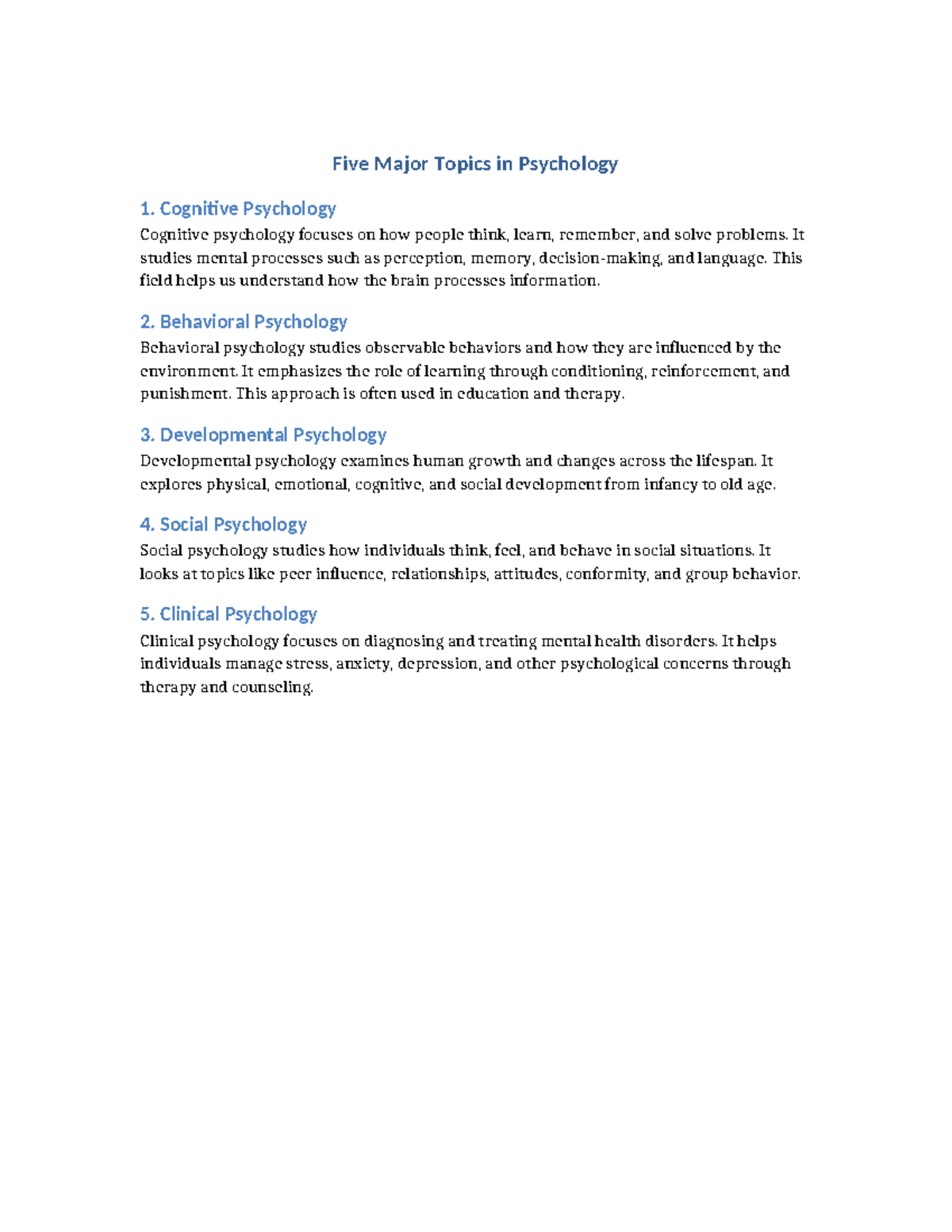 Five Major Topics in Psychology

1. Cognitive Psychology

Cognitive psychology focuses on how people think, learn, remember, and solve problems. It studies mental processes such as perception, memory, decision-making, and language. This field helps us understand how the brain processes information.

2. Behavioral Psychology

Behavioral psychology studies observable behaviors and how they are influenced by the environment. It emphasizes the role of learning through conditioning, reinforcement, and punishment. This approach is often used in education and therapy.

3. Developmental Psychology

Developmental psychology examines human growth and changes across the lifespan. It explores physical, emotional, cognitive, and social development from infancy to old age.

4. Social Psychology

Social psychology studies how individuals think, feel, and behave in social situations. It looks at topics like peer influence, relationships, attitudes, conformity, and group behavior.

5. Clinical Psychology

Clinical psychology focuses on diagnosing and treating mental health disorders. It helps individuals manage stress, anxiety, depression, and other psychological concerns through therapy and counseling.